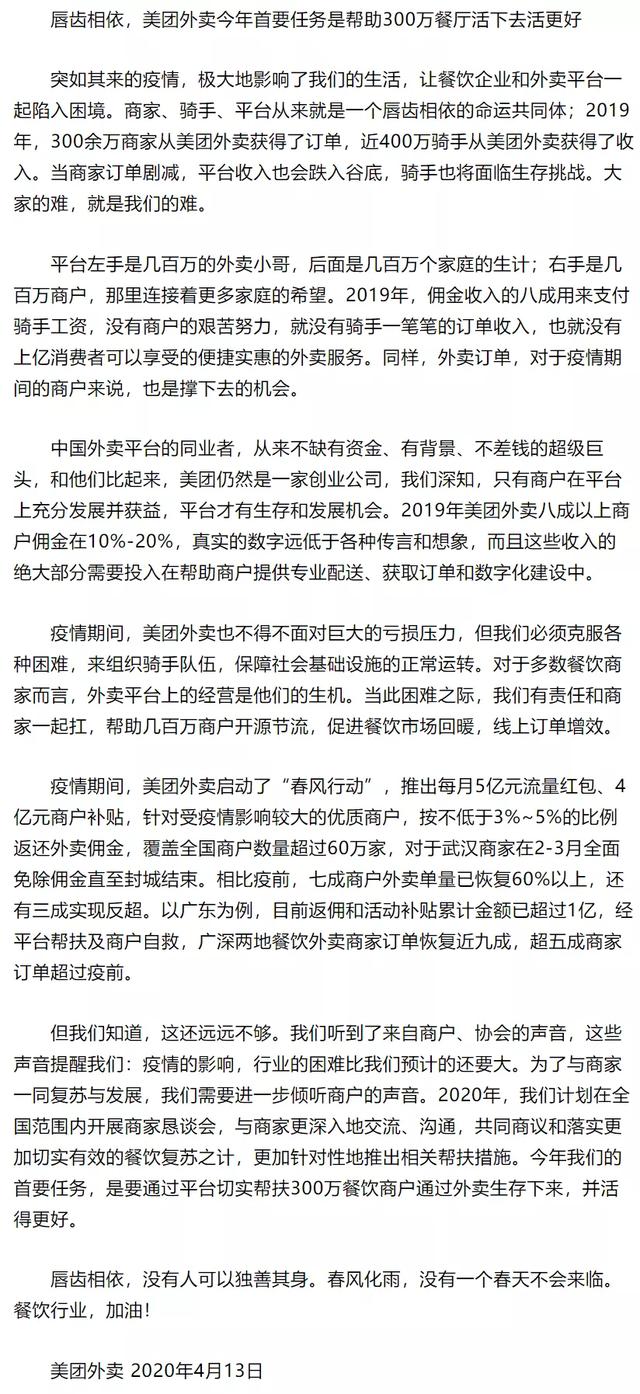 唇齿相依，美团外卖今年首要任务是帮助300万餐厅活下去活更好

突如其来的疫情，极大地影响了我们的生活，让餐饮企业和外卖平台一起陷入困境。商家、骑手、平台从来就是一个唇齿相依的命运共同体；2019年，300余万商家从美团外卖获得了订单，近400万骑手从美团外卖获得了收入。当商家订单剧减，平台收入也会跌入谷底，骑手也将面临生存挑战。大家的难，就是我们的难。

平台左手是几百万的外卖小哥，后面是几百万个家庭的生计；右手是几百万商户，那里连接着更多家庭的希望。2019年，佣金收入的八成用来支付骑手工资，没有商户的艰苦努力，就没有骑手一笔笔的订单收入，也就没有上亿消费者可以享受的便捷实惠的外卖服务。同样，外卖订单，对于疫情期间的商户来说，也是撑下去的机会。

中国外卖平台的同业者，从来不缺有资金、有背景、不差钱的超级巨头，和他们比起来，美团仍然是一家创业公司，我们深知，只有商户在平台上充分发展并获益，平台才有生存和发展机会。2019年美团外卖八成以上商户佣金在10%-20%，真实的数字远低于各种传言和想象，而且这些收入的绝大部分需要投入在帮助商户提供专业配送、获取订单和数字化建设中。

疫情期间，美团外卖也不得不面对巨大的亏损压力，但我们必须克服各种困难，来组织骑手队伍，保障社会基础设施的正常运转。对于多数餐饮商家而言，外卖平台上的经营是他们的生机。当此困难之际，我们有责任和商家一起扛，帮助几百万商户开源节流，促进餐饮市场回暖，线上订单增效。

疫情期间，美团外卖启动了“春风行动”，推出每月5亿元流量红包、4亿元商户补贴，针对受疫情影响较大的优质商户，按不低于3%~5%的比例返还外卖佣金，覆盖全国商户数量超过60万家，对于武汉商家在2-3月全面免除佣金直至封城结束。相比疫前，七成商户外卖单量已恢复60%以上，还有三成实现反超。以广东为例，目前返佣和活动补贴累计金额已超过1亿，经平台帮扶及商户自救，广深两地餐饮外卖商家订单恢复近九成，超五成商家订单超过疫前。

但我们知道，这还远远不够。我们听到了来自商户、协会的声音，这些声音提醒我们：疫情的影响，行业的困难比我们预计的还要大。为了与商家一同复苏与发展，我们需要进一步倾听商户的声音。2020年，我们计划在全国范围内开展商家恳谈会，与商家更深入地交流、沟通，共同商议和落实更加切实有效的餐饮复苏之计，更加针对性地推出相关帮扶措施。今年我们的首要任务，是要通过平台切实帮扶300万餐饮商户通过外卖生存下来，并活得更好。

唇齿相依，没有人可以独善其身。春风化雨，没有一个春天不会来临。餐饮行业，加油！

美团外卖 2020年4月13日